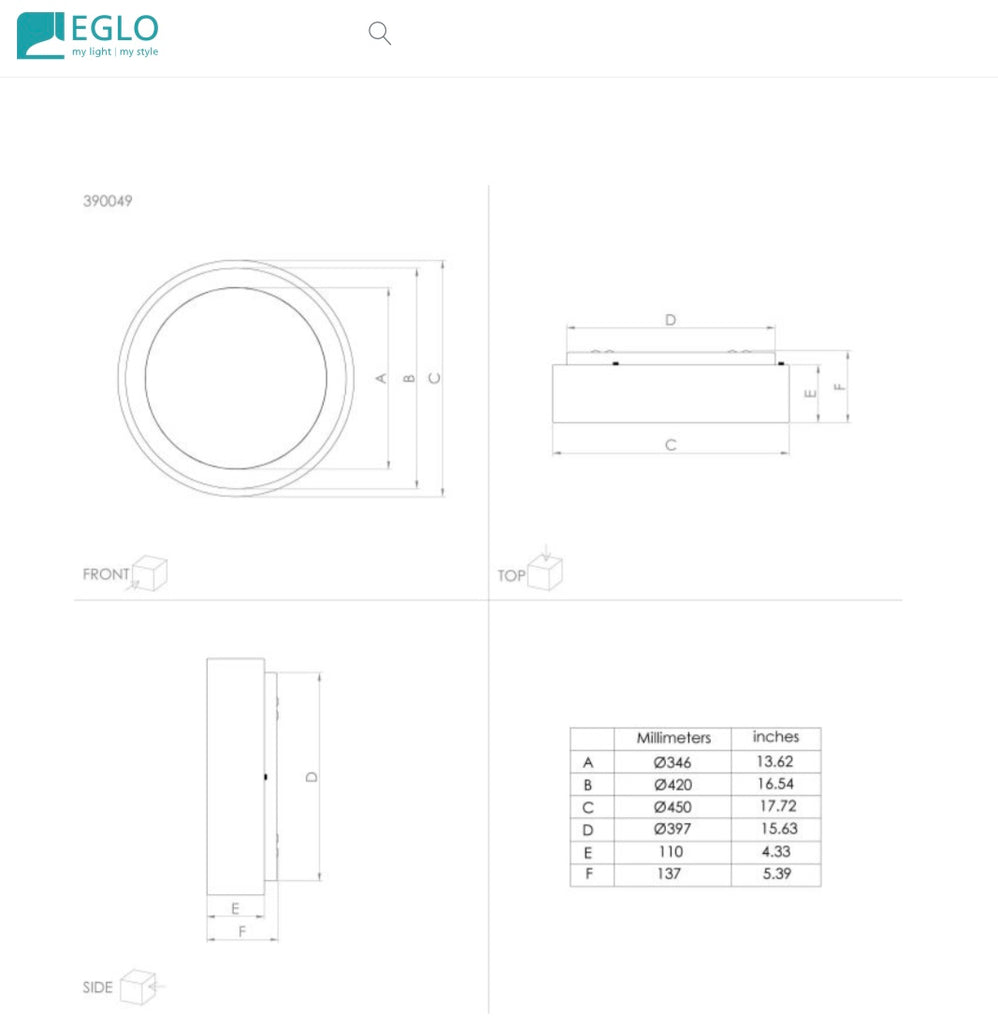 EGLO
my light | my style

390049

A B C

FRONT

D

E F

C

TOP

D

E

F

SIDE

| | Millimeters | inches |
|---|---|---|
| A | Ø346 | 13.62 |
| B | Ø420 | 16.54 |
| C | Ø450 | 17.72 |
| D | Ø397 | 15.63 |
| E | 110 | 4.33 |
| F | 137 | 5.39 |